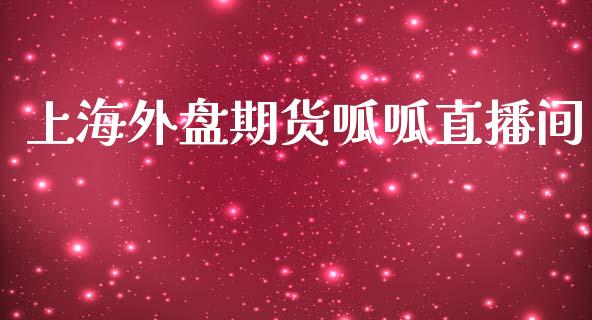 上海外盘期货呱呱直播间